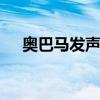 奥巴马发声